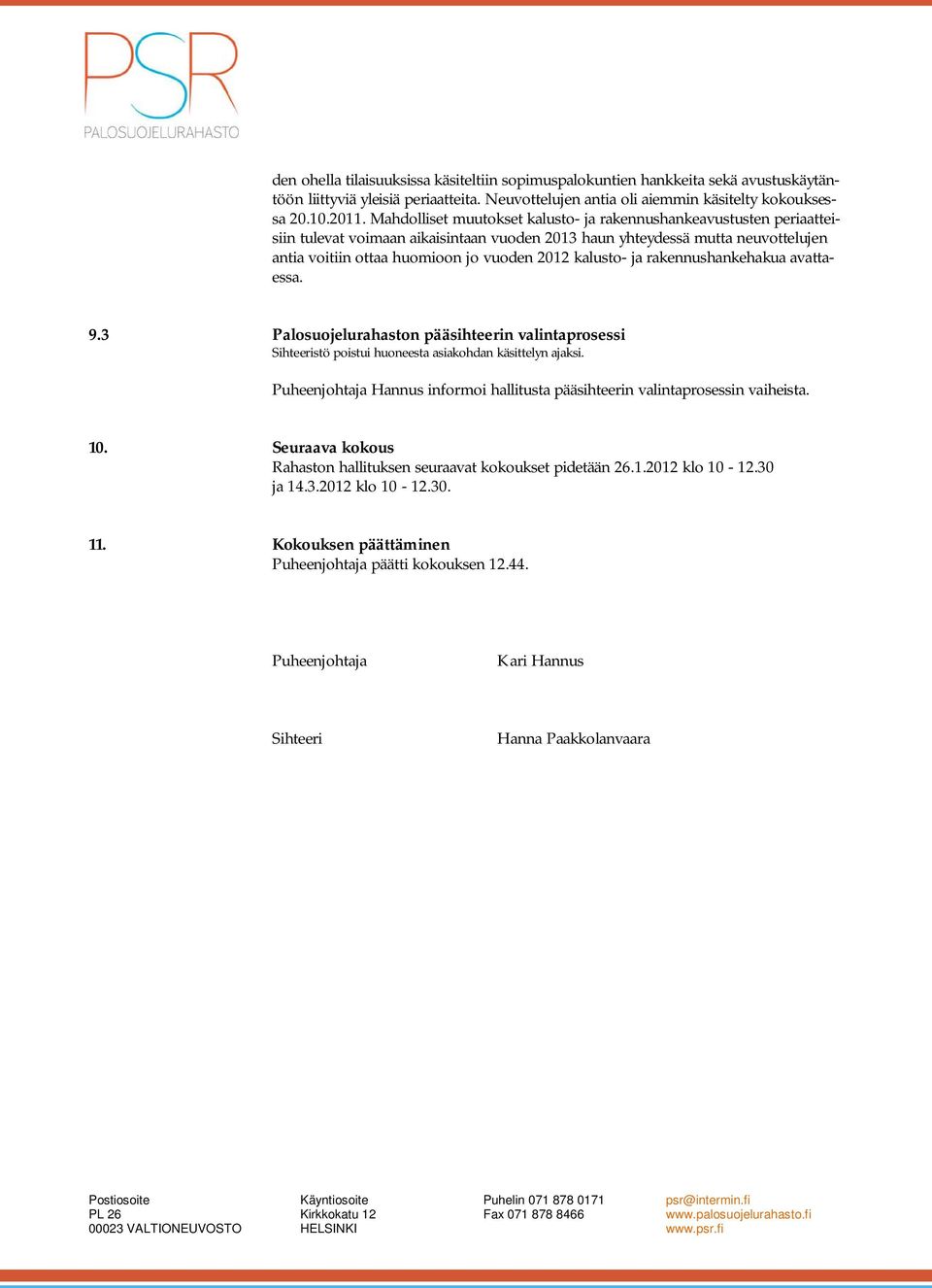 PSR
PALOSUOJELURAHASTO

den ohella tilaisuuksissa käsiteltiin sopimuspalokuntien hankkeita sekä avustuskäytäntöön liittyviä yleisiä periaatteita. Neuvottelujen antia oli aiemmin käsitelty kokouksessa 20.10.2011. Mahdolliset muutokset kalusto- ja rakennushankeavustusten periaatteisiin tulevat voimaan aikaisintaan vuoden 2013 haun yhteydessä mutta neuvottelujen antia voitiin ottaa huomioon jo vuoden 2012 kalusto- ja rakennushankehakua avattaessa.

9.3 Palosuojelurahaston pääsihteerin valintaprosessi
Sihteeristö poistui huoneesta asiakohdan käsittelyn ajaksi.

Puheenjohtaja Hannus informoi hallitusta pääsihteerin valintaprosessin vaiheista.

10. Seuraava kokous
Rahaston hallituksen seuraavat kokoukset pidetään 26.1.2012 klo 10 - 12.30 ja 14.3.2012 klo 10 - 12.30.

11. Kokouksen päättäminen
Puheenjohtaja päätti kokouksen 12.44.

Puheenjohtaja Kari Hannus

Sihteeri Hanna Paakkolanvaara

Postiosoite
PL 26
00023 VALTIONEUVOSTO

Käyntiosoite
Kirkkokatu 12
HELSINKI

Puhelin 071 878 0171
Fax 071 878 8466

psr@intermin.fi
www.palosuojelurahasto.fi
www.psr.fi